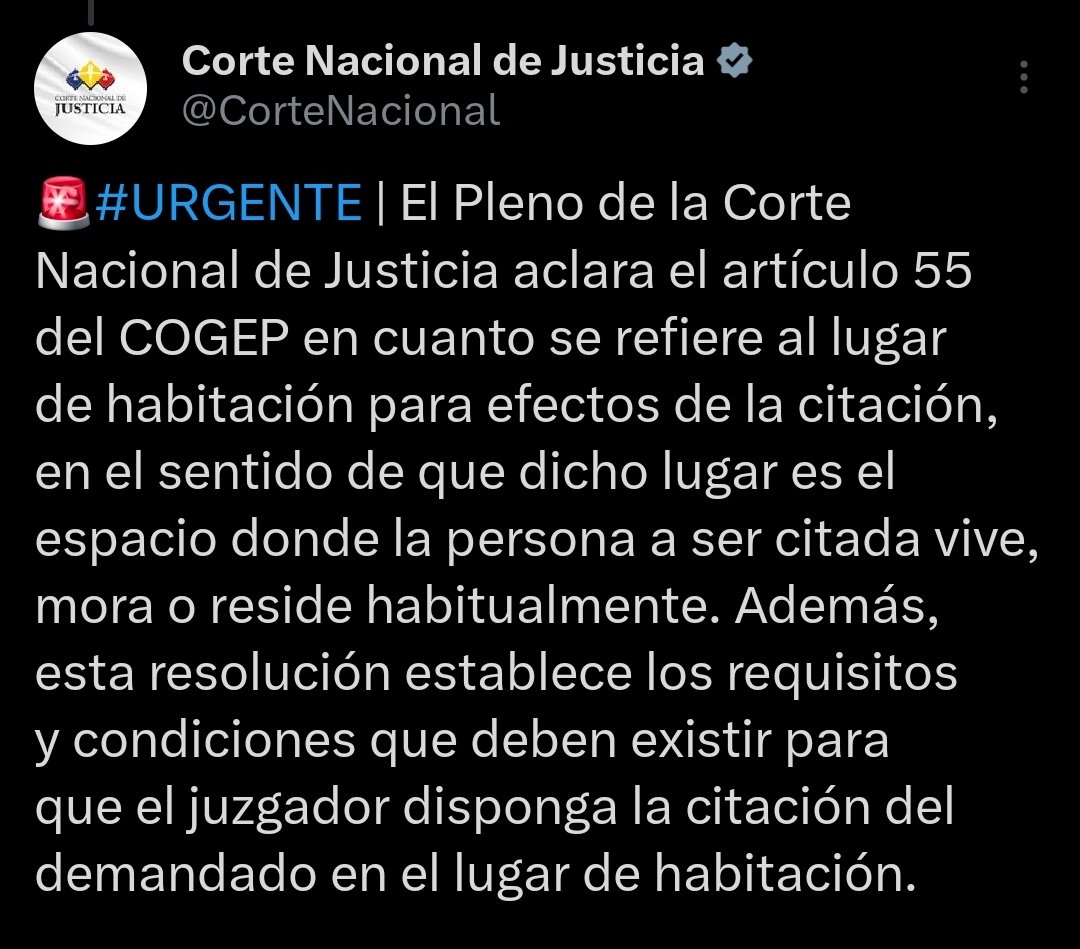 CORTE NACIONAL DE JUSTICIA

Corte Nacional de Justicia
@CorteNacional

🚨#URGENTE | El Pleno de la Corte Nacional de Justicia aclara el artículo 55 del COGEP en cuanto se refiere al lugar de habitación para efectos de la citación, en el sentido de que dicho lugar es el espacio donde la persona a ser citada vive, mora o reside habitualmente. Además, esta resolución establece los requisitos y condiciones que deben existir para que el juzgador disponga la citación del demandado en el lugar de habitación.